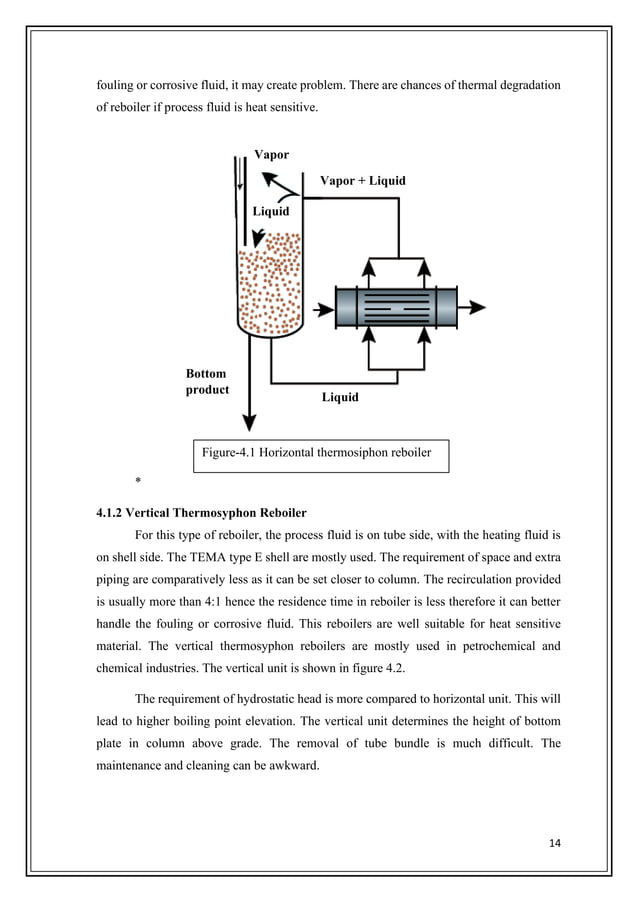 fouling or corrosive fluid, it may create problem. There are chances of thermal degradation of reboiler if process fluid is heat sensitive.

Vapor

Vapor + Liquid

Liquid

Bottom product

Liquid

Figure-4.1 Horizontal thermosiphon reboiler

*

4.1.2 Vertical Thermosyphon Reboiler

For this type of reboiler, the process fluid is on tube side, with the heating fluid is on shell side. The TEMA type E shell are mostly used. The requirement of space and extra piping are comparatively less as it can be set closer to column. The recirculation provided is usually more than 4:1 hence the residence time in reboiler is less therefore it can better handle the fouling or corrosive fluid. This reboilers are well suitable for heat sensitive material. The vertical thermosyphon reboilers are mostly used in petrochemical and chemical industries. The vertical unit is shown in figure 4.2.

The requirement of hydrostatic head is more compared to horizontal unit. This will lead to higher boiling point elevation. The vertical unit determines the height of bottom plate in column above grade. The removal of tube bundle is much difficult. The maintenance and cleaning can be awkward.

14